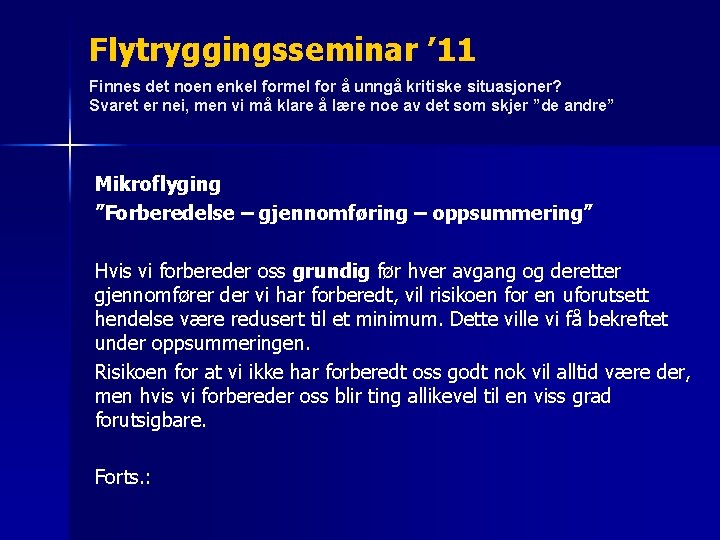 Flytryggingsseminar ’11

Finnes det noen enkel formel for å unngå kritiske situasjoner?
Svaret er nei, men vi må klare å lære noe av det som skjer ”de andre”

Mikroflyging
”Forberedelse – gjennomføring – oppsummering”

Hvis vi forbereder oss grundig før hver avgang og deretter gjennomfører der vi har forberedt, vil risikoen for en uforutsett hendelse være redusert til et minimum. Dette ville vi få bekreftet under oppsummeringen.

Risikoen for at vi ikke har forberedt oss godt nok vil alltid være der, men hvis vi forbereder oss blir ting allikevel til en viss grad forutsigbare.

Forts.: